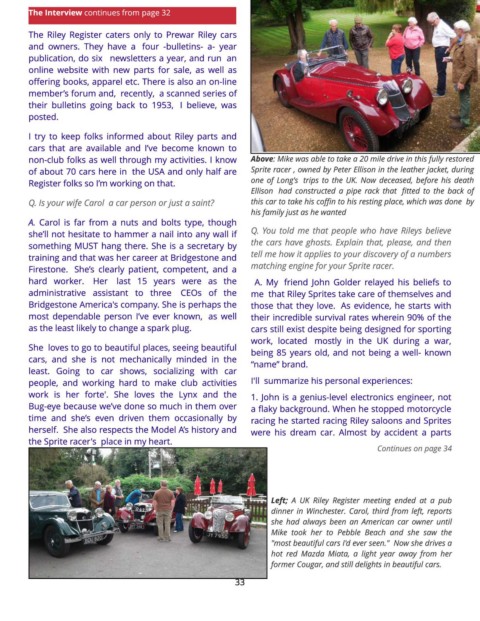 The Interview continues from page 32

The Riley Register caters only to Prewar Riley cars and owners. They have a four -bulletins- a- year publication, do six newsletters a year, and run an online website with new parts for sale, as well as offering books, apparel etc. There is also an on-line member's forum and, recently, a scanned series of their bulletins going back to 1953, I believe, was posted.

I try to keep folks informed about Riley parts and cars that are available and I've become known to non-club folks as well through my activities. I know of about 70 cars here in the USA and only half are Register folks so I'm working on that.

Q. Is your wife Carol a car person or just a saint?

A. Carol is far from a nuts and bolts type, though she'll not hesitate to hammer a nail into any wall if something MUST hang there. She is a secretary by training and that was her career at Bridgestone and Firestone. She's clearly patient, competent, and a hard worker. Her last 15 years were as the administrative assistant to three CEOs of the Bridgestone America's company. She is perhaps the most dependable person I've ever known, as well as the least likely to change a spark plug.

She loves to go to beautiful places, seeing beautiful cars, and she is not mechanically minded in the least. Going to car shows, socializing with car people, and working hard to make club activities work is her forte'. She loves the Lynx and the Bug-eye because we've done so much in them over time and she's even driven them occasionally by herself. She also respects the Model A's history and the Sprite racer's place in my heart.

Above: Mike was able to take a 20 mile drive in this fully restored Sprite racer , owned by Peter Ellison in the leather jacket, during one of Long's trips to the UK. Now deceased, before his death Ellison had constructed a pipe rack that fitted to the back of this car to take his coffin to his resting place, which was done by his family just as he wanted

Q. You told me that people who have Rileys believe the cars have ghosts. Explain that, please, and then tell me how it applies to your discovery of a numbers matching engine for your Sprite racer.

A. My friend John Golder relayed his beliefs to me that Riley Sprites take care of themselves and those that they love. As evidence, he starts with their incredible survival rates wherein 90% of the cars still exist despite being designed for sporting work, located mostly in the UK during a war, being 85 years old, and not being a well- known "name" brand.

I'll summarize his personal experiences:

1. John is a genius-level electronics engineer, not a flaky background. When he stopped motorcycle racing he started racing Riley saloons and Sprites were his dream car. Almost by accident a parts

Continues on page 34

Left; A UK Riley Register meeting ended at a pub dinner in Winchester. Carol, third from left, reports she had always been an American car owner until Mike took her to Pebble Beach and she saw the "most beautiful cars I'd ever seen." Now she drives a hot red Mazda Miata, a light year away from her former Cougar, and still delights in beautiful cars.

33